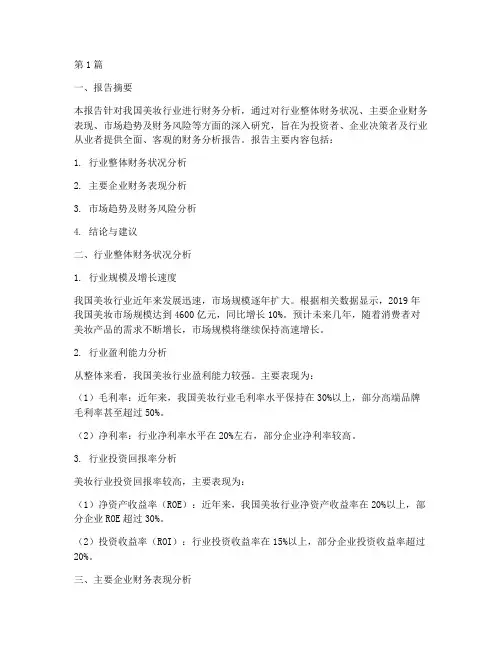 第 1 篇

一、报告摘要

本报告针对我国美妆行业进行财务分析，通过对行业整体财务状况、主要企业财务表现、市场趋势及财务风险等方面的深入研究，旨在为投资者、企业决策者及行业从业者提供全面、客观的财务分析报告。报告主要内容包括：

1. 行业整体财务状况分析

2. 主要企业财务表现分析

3. 市场趋势及财务风险分析

4. 结论与建议

二、行业整体财务状况分析

1. 行业规模及增长速度

我国美妆行业近年来发展迅速，市场规模逐年扩大。根据相关数据显示，2019 年我国美妆市场规模达到 4600 亿元，同比增长 10%。预计未来几年，随着消费者对美妆产品的需求不断增长，市场规模将继续保持高速增长。

2. 行业盈利能力分析

从整体来看，我国美妆行业盈利能力较强。主要表现为：

（1）毛利率：近年来，我国美妆行业毛利率水平保持在 30%以上，部分高端品牌毛利率甚至超过 50%。

（2）净利率：行业净利率水平在 20%左右，部分企业净利率较高。

3. 行业投资回报率分析

美妆行业投资回报率较高，主要表现为：

（1）净资产收益率（ROE）：近年来，我国美妆行业净资产收益率在 20%以上，部分企业 ROE 超过 30%。

（2）投资收益率（ROI）：行业投资收益率在 15%以上，部分企业投资收益率超过 20%。

三、主要企业财务表现分析